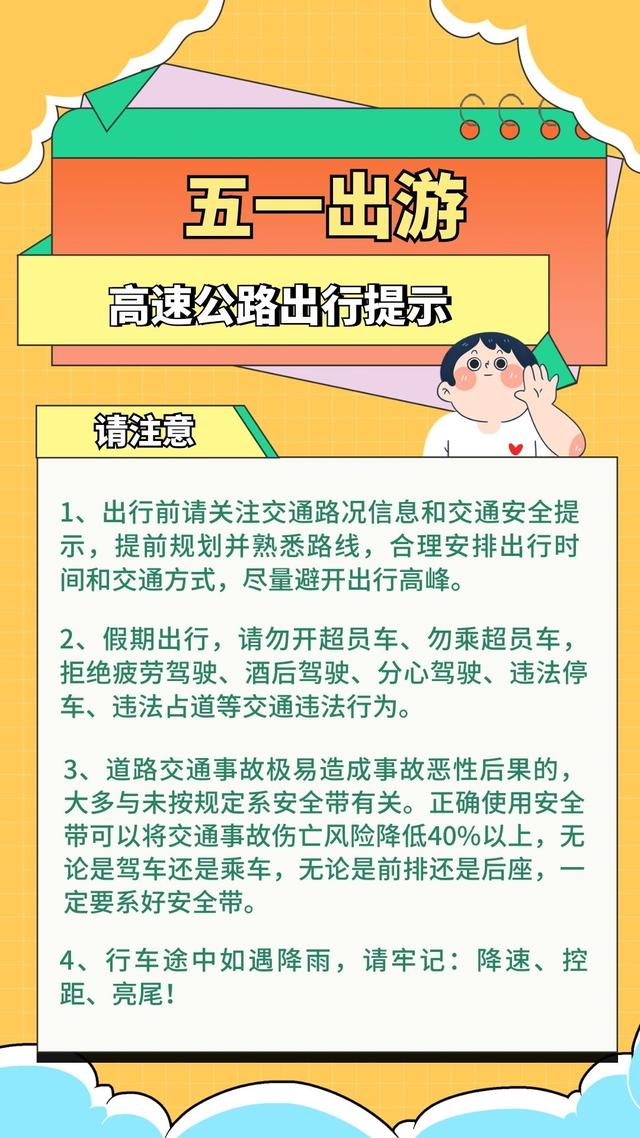 五一出游

高速公路出行提示

请注意

1、出行前请关注交通路况信息和交通安全提示，提前规划并熟悉路线，合理安排出行时间和交通方式，尽量避开出行高峰。

2、假期出行，请勿开超员车、勿乘超员车，拒绝疲劳驾驶、酒后驾驶、分心驾驶、违法停车、违法占道等交通违法行为。

3、道路交通事故极易造成事故恶性后果的，大多与未按规定系安全带有关。正确使用安全带可以将交通事故伤亡风险降低40%以上，无论是驾车还是乘车，无论是前排还是后座，一定要系好安全带。

4、行车途中如遇降雨，请牢记：降速、控距、亮尾！